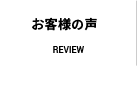 お客様の声

REVIEW